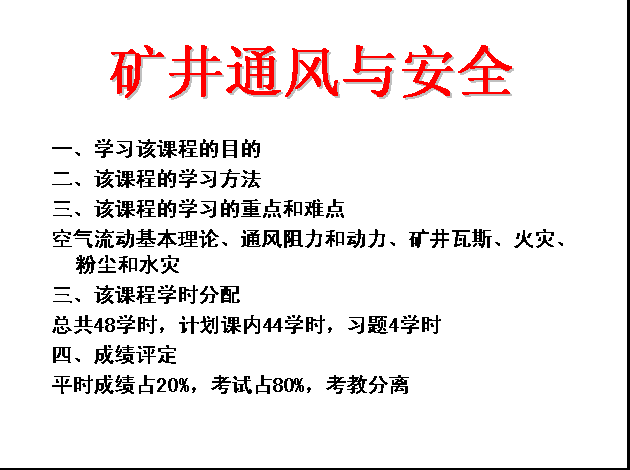 矿井通风与安全

一、学习该课程的目的

二、该课程的学习方法

三、该课程的学习的重点和难点

空气流动基本理论、通风阻力和动力、矿井瓦斯、火灾、粉尘和水灾

三、该课程学时分配

总共48学时，计划课内44学时，习题4学时

四、成绩评定

平时成绩占20%，考试占80%，考教分离